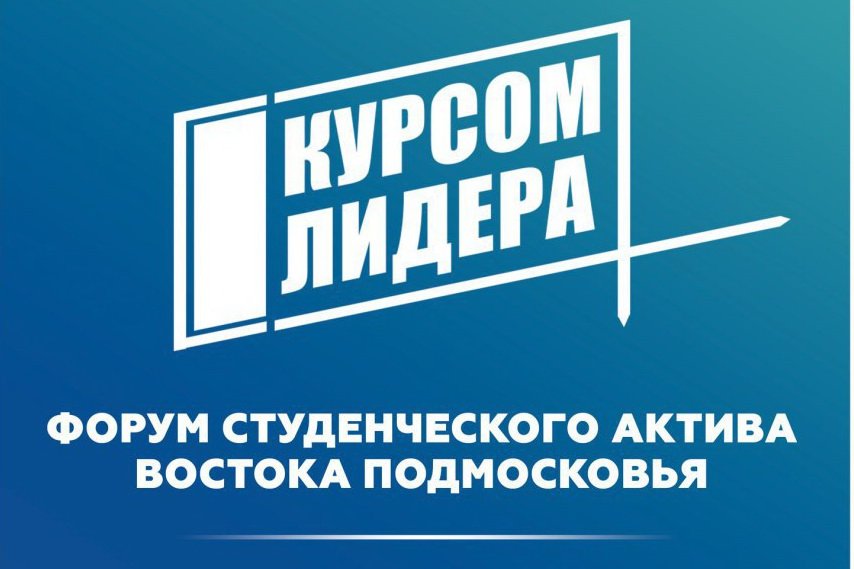 КУРСОМ ЛИДЕРА

ФОРУМ СТУДЕНЧЕСКОГО АКТИВА ВОСТОКА ПОДМОСКОВЬЯ